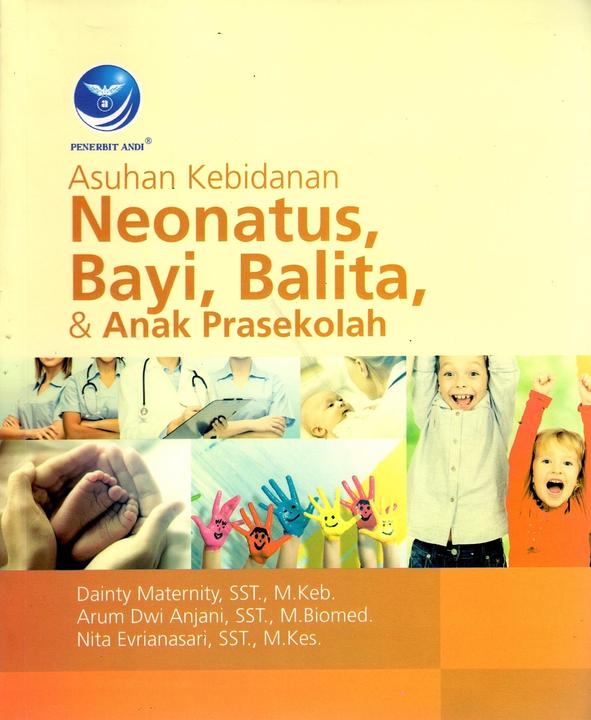 PENERBIT ANDI®

Asuhan Kebidanan
Neonatus,
Bayi, Balita,
& Anak Prasekolah

Dainty Maternity, SST., M.Keb.
Arum Dwi Anjani, SST., M.Biomed.
Nita Evrianasari, SST., M.Kes.